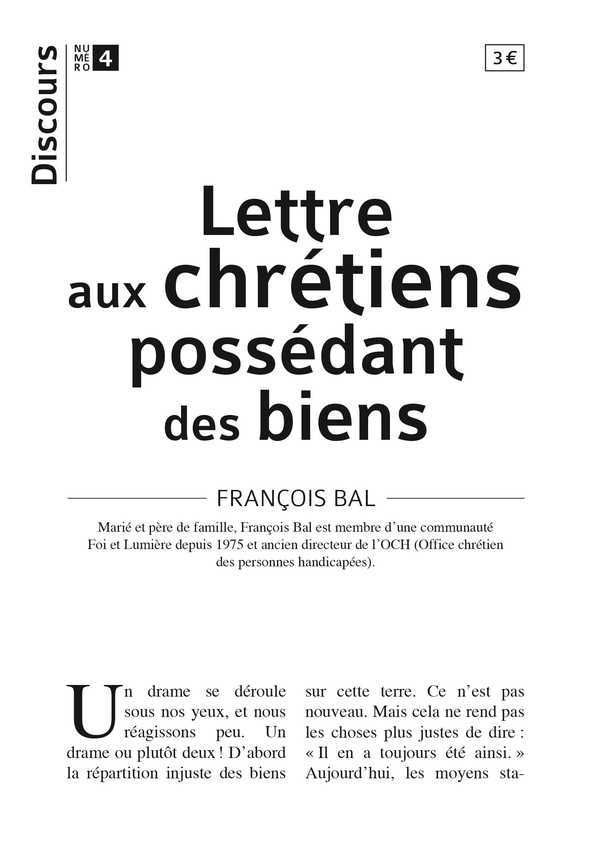 Discours

NUMÉRO 4

3 €

Lettre aux chrétiens possédant des biens

FRANÇOIS BAL

Marié et père de famille, François Bal est membre d'une communauté Foi et Lumière depuis 1975 et ancien directeur de l'OCH (Office chrétien des personnes handicapées).

Un drame se déroule sous nos yeux, et nous réagissons peu. Un drame ou plutôt deux ! D'abord la répartition injuste des biens sur cette terre. Ce n'est pas nouveau. Mais cela ne rend pas les choses plus justes de dire : « Il en a toujours été ainsi. » Aujourd'hui, les moyens sta-